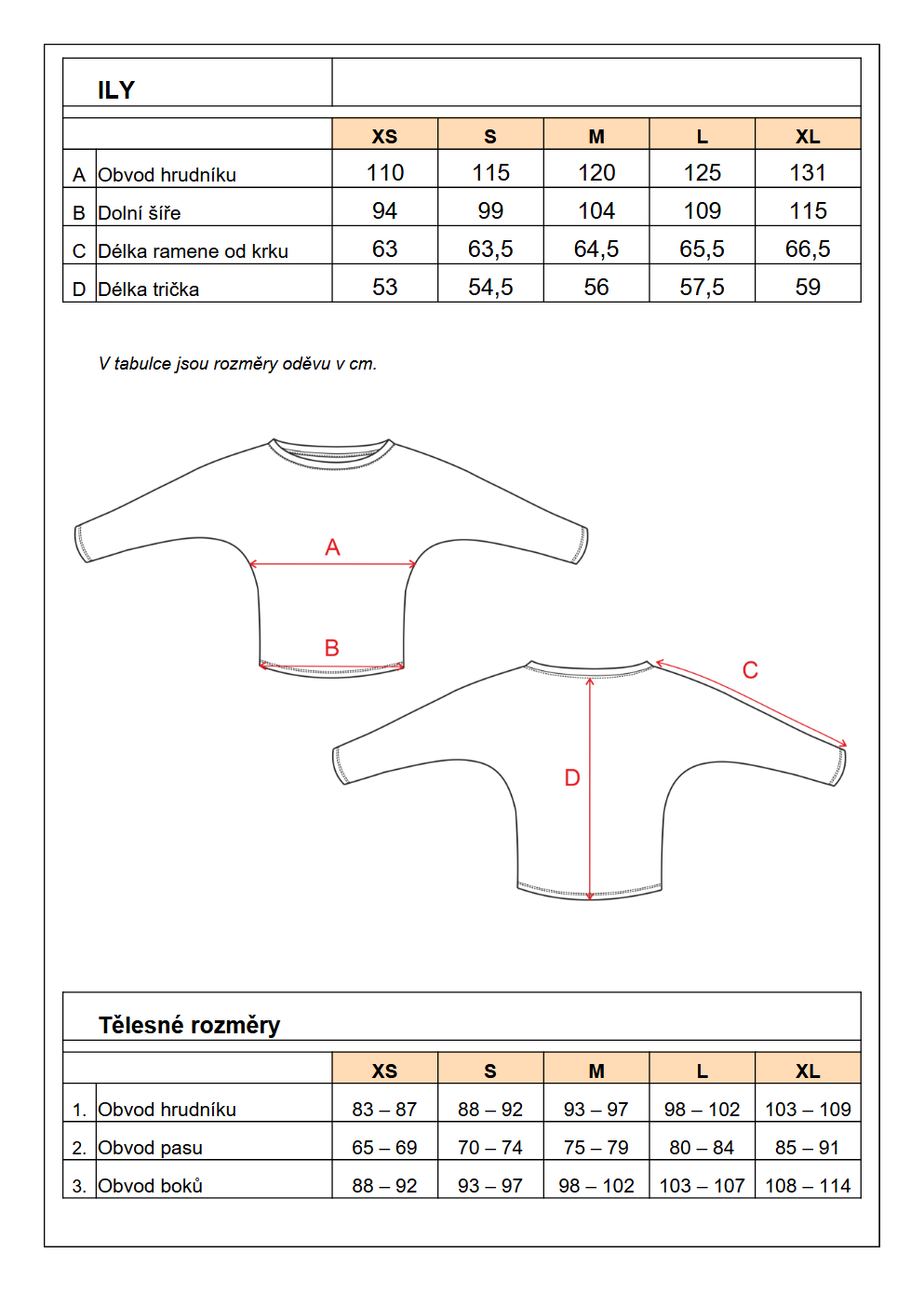 ILY

| | | XS | S | M | L | XL |
|---|---|---|---|---|---|---|
| A | Obvod hrudníku | 110 | 115 | 120 | 125 | 131 |
| B | Dolní šíře | 94 | 99 | 104 | 109 | 115 |
| C | Délka ramene od krku | 63 | 63,5 | 64,5 | 65,5 | 66,5 |
| D | Délka trička | 53 | 54,5 | 56 | 57,5 | 59 |

V tabulce jsou rozměry oděvu v cm.

A

B

C

D

Tělesné rozměry

| | | XS | S | M | L | XL |
|---|---|---|---|---|---|---|
| 1. | Obvod hrudníku | 83 – 87 | 88 – 92 | 93 – 97 | 98 – 102 | 103 – 109 |
| 2. | Obvod pasu | 65 – 69 | 70 – 74 | 75 – 79 | 80 – 84 | 85 – 91 |
| 3. | Obvod boků | 88 – 92 | 93 – 97 | 98 – 102 | 103 – 107 | 108 – 114 |